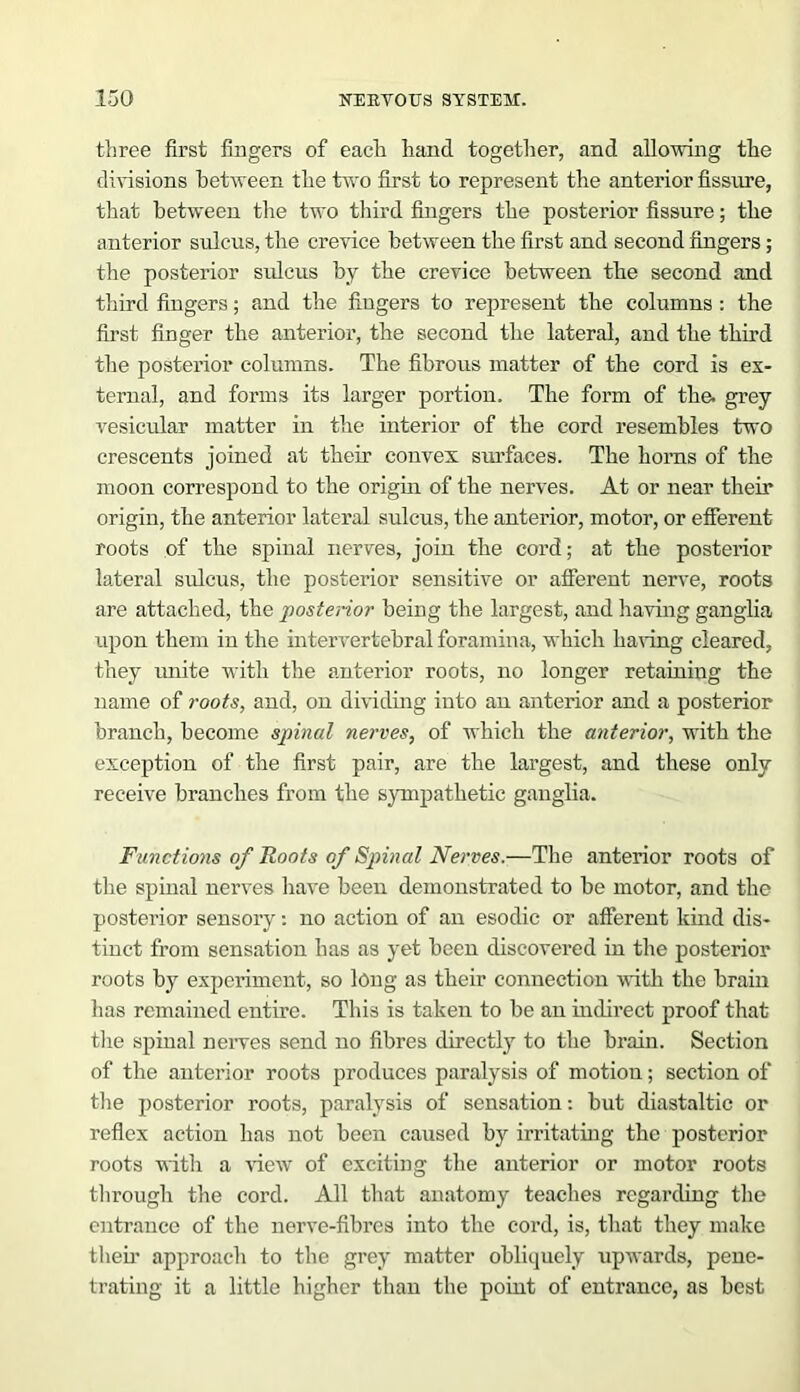 150 NERVOUS SYSTEM.

three first fingers of each hand together, and allowing the divisions between the two first to represent the anterior fissure, that between the two third fingers the posterior fissure; the anterior sulcus, the crevice between the first and second fingers; the posterior sulcus by the crevice between the second and third fingers; and the fingers to represent the columns: the first finger the anterior, the second the lateral, and the third the posterior columns. The fibrous matter of the cord is external, and forms its larger portion. The form of the grey vesicular matter in the interior of the cord resembles two crescents joined at their convex surfaces. The horns of the moon correspond to the origin of the nerves. At or near their origin, the anterior lateral sulcus, the anterior, motor, or efferent roots of the spinal nerves, join the cord; at the posterior lateral sulcus, the posterior sensitive or afferent nerve, roots are attached, the posterior being the largest, and having ganglia upon them in the intervertebral foramina, which having cleared, they unite with the anterior roots, no longer retaining the name of roots, and, on dividing into an anterior and a posterior branch, become spinal nerves, of which the anterior, with the exception of the first pair, are the largest, and these only receive branches from the sympathetic ganglia.

Functions of Roots of Spinal Nerves.—The anterior roots of the spinal nerves have been demonstrated to be motor, and the posterior sensory: no action of an esodic or afferent kind distinct from sensation has as yet been discovered in the posterior roots by experiment, so long as their connection with the brain has remained entire. This is taken to be an indirect proof that the spinal nerves send no fibres directly to the brain. Section of the anterior roots produces paralysis of motion; section of the posterior roots, paralysis of sensation: but diastaltic or reflex action has not been caused by irritating the posterior roots with a view of exciting the anterior or motor roots through the cord. All that anatomy teaches regarding the entrance of the nerve-fibres into the cord, is, that they make their approach to the grey matter obliquely upwards, penetrating it a little higher than the point of entrance, as best